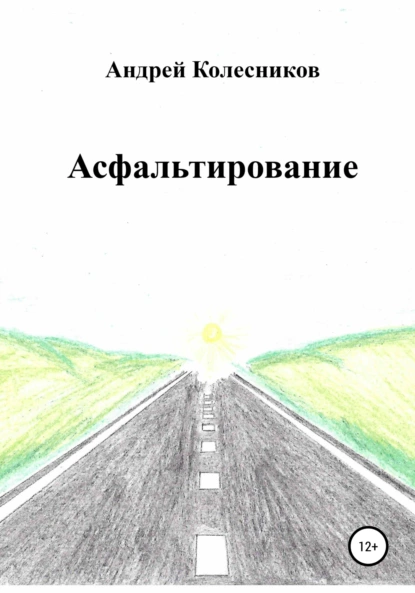 Андрей Колесников

Асфальтирование

12+